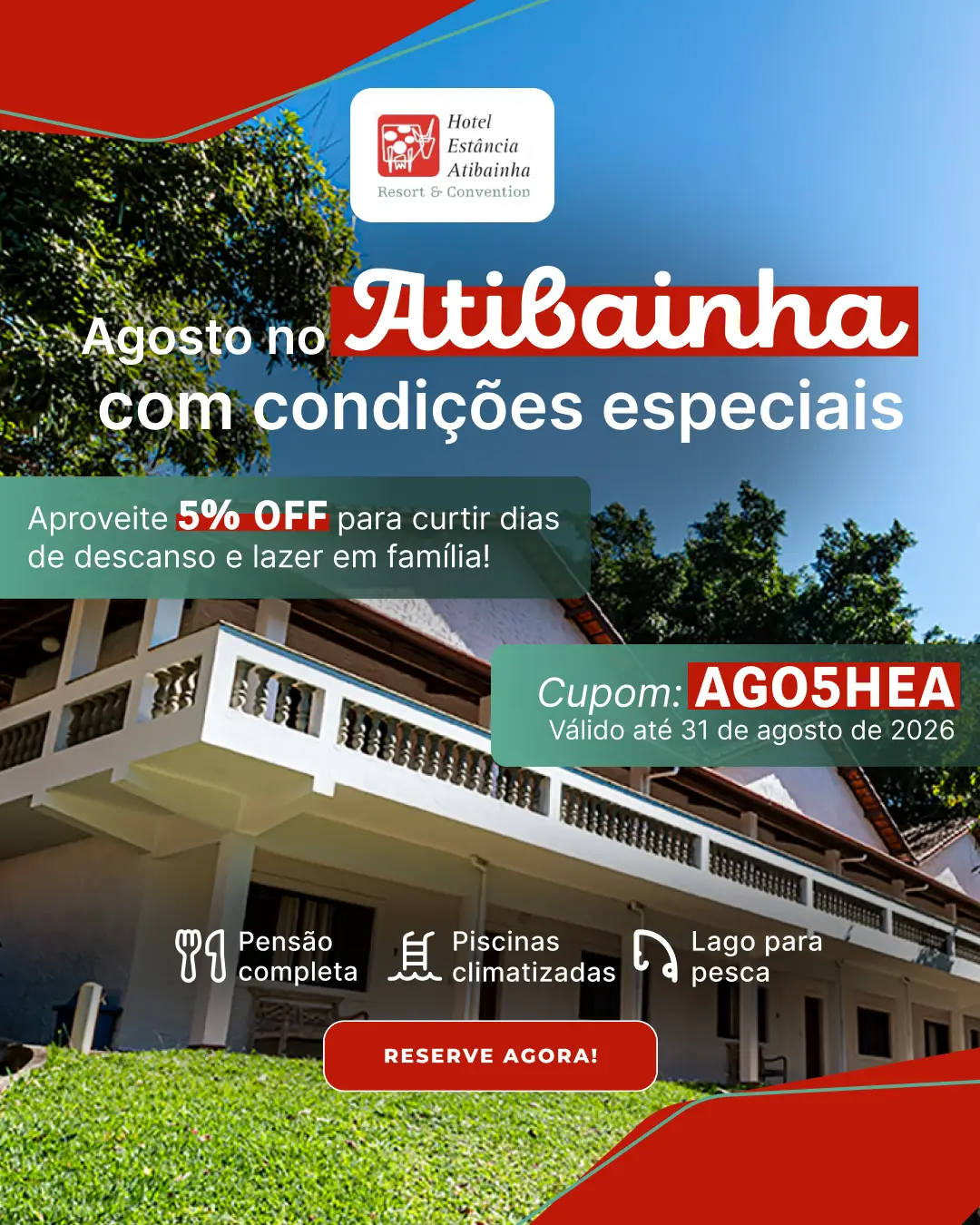 Hotel
Estância
Atibainha
Resort & Convention

Agosto no Atibainha
com condições especiais

Aproveite 5% OFF para curtir dias de descanso e lazer em família!

Cupom: AGO5HEA
Válido até 31 de agosto de 2026

Pensão completa

Piscinas climatizadas

Lago para pesca

RESERVE AGORA!